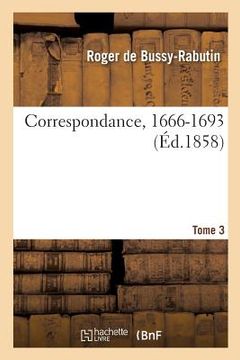 Roger de Bussy-Rabutin

Correspondance, 1666-1693
(Éd.1858)

Tome 3

hachette LIVRE (BnF